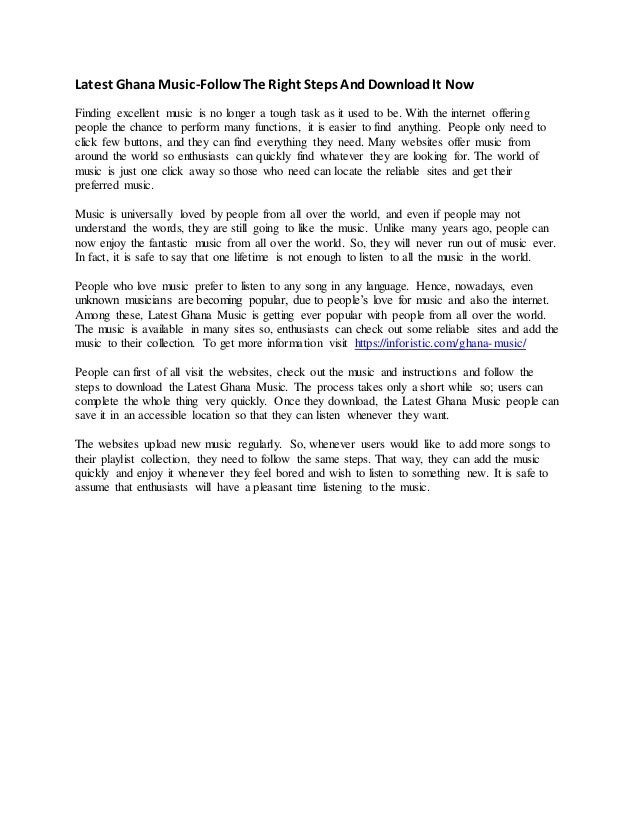 Latest Ghana Music-Follow The Right Steps And Download It Now

Finding excellent music is no longer a tough task as it used to be. With the internet offering people the chance to perform many functions, it is easier to find anything. People only need to click few buttons, and they can find everything they need. Many websites offer music from around the world so enthusiasts can quickly find whatever they are looking for. The world of music is just one click away so those who need can locate the reliable sites and get their preferred music.

Music is universally loved by people from all over the world, and even if people may not understand the words, they are still going to like the music. Unlike many years ago, people can now enjoy the fantastic music from all over the world. So, they will never run out of music ever. In fact, it is safe to say that one lifetime is not enough to listen to all the music in the world.

People who love music prefer to listen to any song in any language. Hence, nowadays, even unknown musicians are becoming popular, due to people's love for music and also the internet. Among these, Latest Ghana Music is getting ever popular with people from all over the world. The music is available in many sites so, enthusiasts can check out some reliable sites and add the music to their collection. To get more information visit https://inforistic.com/ghana-music/

People can first of all visit the websites, check out the music and instructions and follow the steps to download the Latest Ghana Music. The process takes only a short while so; users can complete the whole thing very quickly. Once they download, the Latest Ghana Music people can save it in an accessible location so that they can listen whenever they want.

The websites upload new music regularly. So, whenever users would like to add more songs to their playlist collection, they need to follow the same steps. That way, they can add the music quickly and enjoy it whenever they feel bored and wish to listen to something new. It is safe to assume that enthusiasts will have a pleasant time listening to the music.